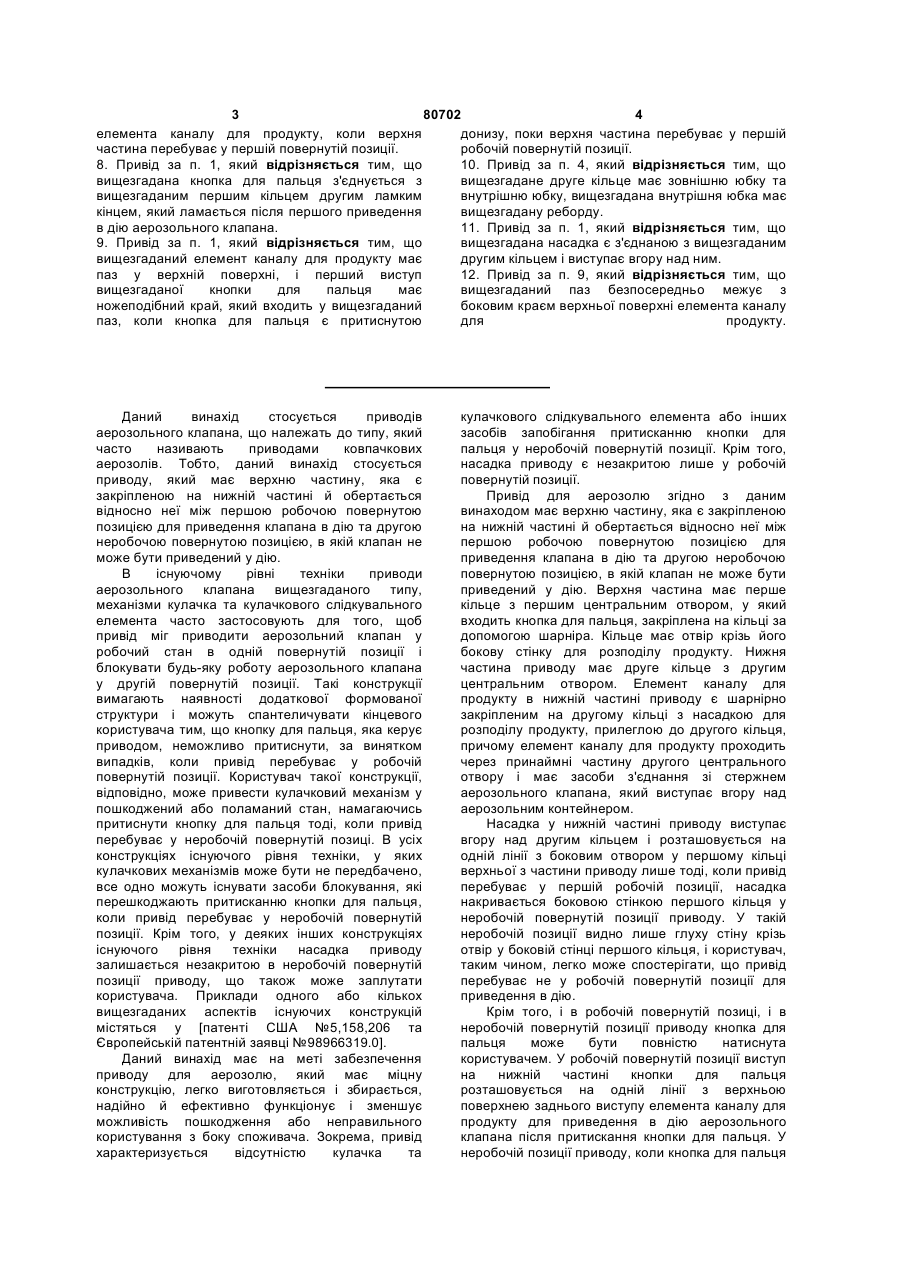 3 80702 4

елемента каналу для продукту, коли верхня частина перебуває у першій повернутій позиції.
8. Привід за п. 1, який **відрізняється** тим, що вищезгадана кнопка для пальця з'єднується з вищезгаданим першим кільцем другим ламким кінцем, який ламається після першого приведення в дію аерозольного клапана.
9. Привід за п. 1, який **відрізняється** тим, що вищезгаданий елемент каналу для продукту має паз у верхній поверхні, і перший виступ вищезгаданої кнопки для пальця має ножеподібний край, який входить у вищезгаданий паз, коли кнопка для пальця є притиснутою донизу, поки верхня частина перебуває у першій робочій повернутій позиції.
10. Привід за п. 4, який **відрізняється** тим, що вищезгадане друге кільце має зовнішню юбку та внутрішню юбку, вищезгадана внутрішня юбка має вищезгадану реборду.
11. Привід за п. 1, який **відрізняється** тим, що вищезгадана насадка є з'єднаною з вищезгаданим другим кільцем і виступає вгору над ним.
12. Привід за п. 9, який **відрізняється** тим, що вищезгаданий паз безпосередньо межує з боковим краєм верхньої поверхні елемента каналу для продукту.

Даний винахід стосується приводів аерозольного клапана, що належать до типу, який часто називають приводами ковпачкових аерозолів. Тобто, даний винахід стосується приводу, який має верхню частину, яка є закріпленою на нижній частині й обертається відносно неї між першою робочою повернутою позицією для приведення клапана в дію та другою неробочою повернутою позицією, в якій клапан не може бути приведений у дію.

В існуючому рівні техніки приводи аерозольного клапана вищезгаданого типу, механізми кулачка та кулачкового слідкувального елемента часто застосовують для того, щоб привід міг приводити аерозольний клапан у робочий стан в одній повернутій позиції і блокувати будь-яку роботу аерозольного клапана у другій повернутій позиції. Такі конструкції вимагають наявності додаткової формованої структури і можуть спантеличувати кінцевого користувача тим, що кнопку для пальця, яка керує приводом, неможливо притиснути, за винятком випадків, коли привід перебуває у робочій повернутій позиції. Користувач такої конструкції, відповідно, може привести кулачковий механізм у пошкоджений або поламаний стан, намагаючись притиснути кнопку для пальця тоді, коли привід перебуває у неробочій повернутій позиці. В усіх конструкціях існуючого рівня техніки, у яких кулачкових механізмів може бути не передбачено, все одно можуть існувати засоби блокування, які перешкоджають притисканню кнопки для пальця, коли привід перебуває у неробочій повернутій позиції. Крім того, у деяких інших конструкціях існуючого рівня техніки насадка приводу залишається незакритою в неробочій повернутій позиції приводу, що також може заплутати користувача. Приклади одного або кількох вищезгаданих аспектів існуючих конструкцій містяться у [патенті США №5,158,206 та Європейській патентній заявці №98966319.0].

Даний винахід має на меті забезпечення приводу для аерозолю, який має міцну конструкцію, легко виготовляється і збирається, надійно й ефективно функціонує і зменшує можливість пошкодження або неправильного користування з боку споживача. Зокрема, привід характеризується відсутністю кулачка та кулачкового слідкувального елемента або інших засобів запобігання притисканню кнопки для пальця у неробочій повернутій позиції. Крім того, насадка приводу є незакритою лише у робочій повернутій позиції.

Привід для аерозолю згідно з даним винаходом має верхню частину, яка є закріпленою на нижній частині й обертається відносно неї між першою робочою повернутою позицією для приведення клапана в дію та другою неробочою повернутою позицією, в якій клапан не може бути приведений у дію. Верхня частина має перше кільце з першим центральним отвором, у який входить кнопка для пальця, закріплена на кільці за допомогою шарніра. Кільце має отвір крізь його бокову стінку для розподілу продукту. Нижня частина приводу має друге кільце з другим центральним отвором. Елемент каналу для продукту в нижній частині приводу є шарнірно закріпленим на другому кільці з насадкою для розподілу продукту, прилеглою до другого кільця, причому елемент каналу для продукту проходить через принаймні частину другого центрального отвору і має засоби з'єднання зі стержнем аерозольного клапана, який виступає вгору над аерозольним контейнером.

Насадка у нижній частині приводу виступає вгору над другим кільцем і розташовується на одній лінії з боковим отвором у першому кільці верхньої з частини приводу лише тоді, коли привід перебуває у першій робочій позиції, насадка накривається боковою стінкою першого кільця у неробочій повернутій позиції приводу. У такій неробочій позиції видно лише глуху стіну крізь отвір у боковій стінці першого кільця, і користувач, таким чином, легко може спостерігати, що привід перебуває не у робочій повернутій позиції для приведення в дію.

Крім того, і в робочій повернутій позиці, і в неробочій повернутій позиції приводу кнопка для пальця може бути повністю натиснута користувачем. У робочій повернутій позиції виступ на нижній частині кнопки для пальця розташовується на одній лінії з верхньою поверхнею заднього виступу елемента каналу для продукту для приведення в дію аерозольного клапана після притискання кнопки для пальця. У неробочій позиції приводу, коли кнопка для пальця